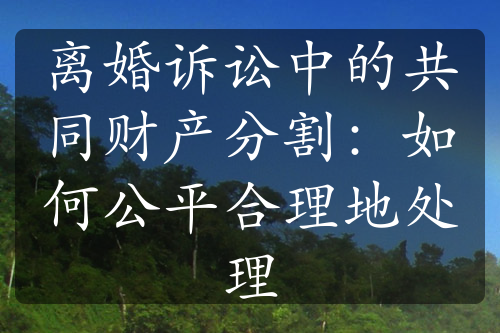 离婚诉讼中的共同财产分割：如何公平合理地处理